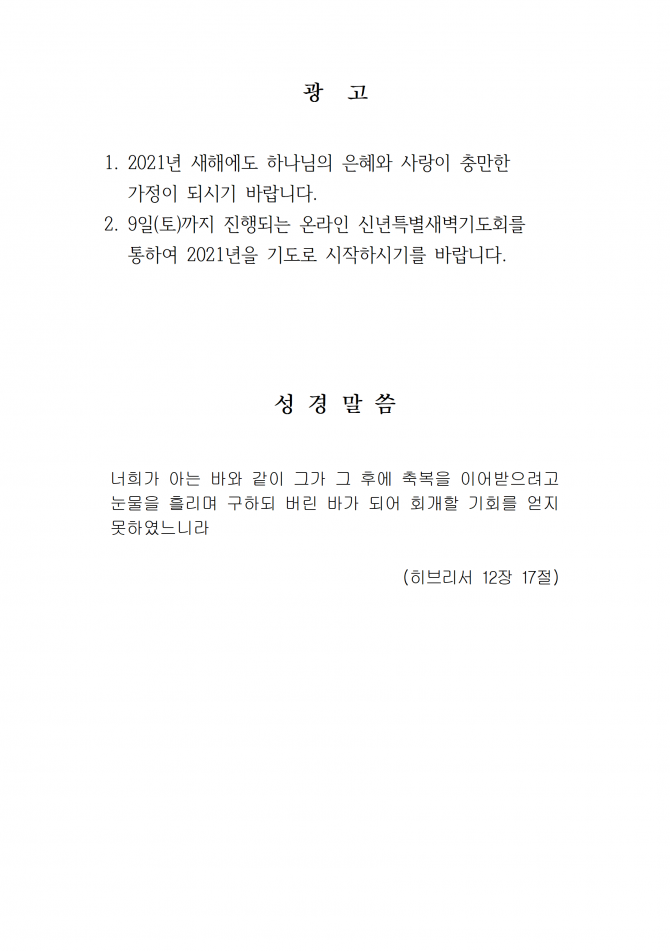 광 고

1. 2021년 새해에도 하나님의 은혜와 사랑이 충만한 가정이 되시기 바랍니다.
2. 9일(토)까지 진행되는 온라인 신년특별새벽기도회를 통하여 2021년을 기도로 시작하시기를 바랍니다.

성 경 말 씀

너희가 아는 바와 같이 그가 그 후에 축복을 이어받으려고 눈물을 흘리며 구하되 버린 바가 되어 회개할 기회를 얻지 못하였느니라

(히브리서 12장 17절)